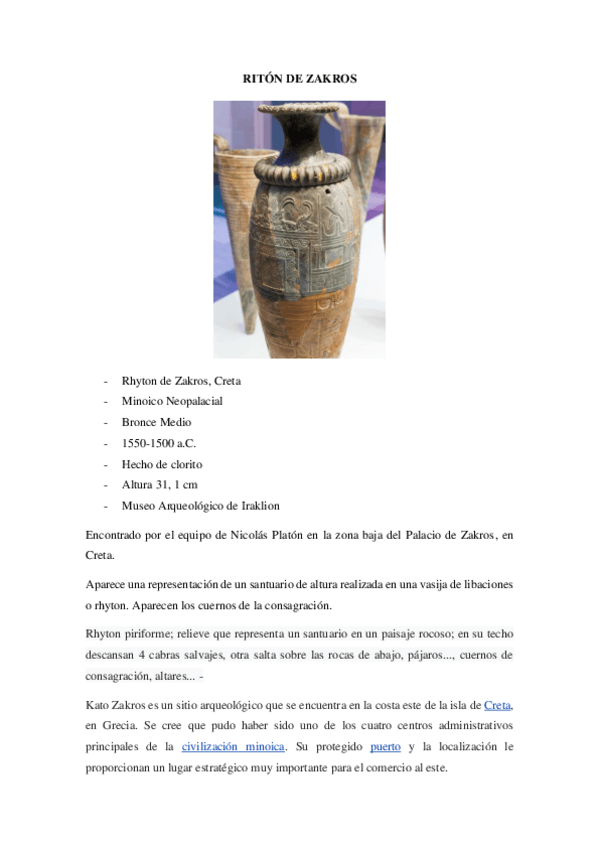 RITÓN DE ZAKROS

- Rhyton de Zakros, Creta
- Minoico Neopalacial
- Bronce Medio
- 1550-1500 a.C.
- Hecho de clorito
- Altura 31, 1 cm
- Museo Arqueológico de Iraklion

Encontrado por el equipo de Nicolás Platón en la zona baja del Palacio de Zakros, en Creta.

Aparece una representación de un santuario de altura realizada en una vasija de libaciones o rhyton. Aparecen los cuernos de la consagración.

Rhyton piriforme; relieve que representa un santuario en un paisaje rocoso; en su techo descansan 4 cabras salvajes, otra salta sobre las rocas de abajo, pájaros..., cuernos de consagración, altares... -

Kato Zakros es un sitio arqueológico que se encuentra en la costa este de la isla de Creta, en Grecia. Se cree que pudo haber sido uno de los cuatro centros administrativos principales de la civilización minoica. Su protegido puerto y la localización le proporcionan un lugar estratégico muy importante para el comercio al este.